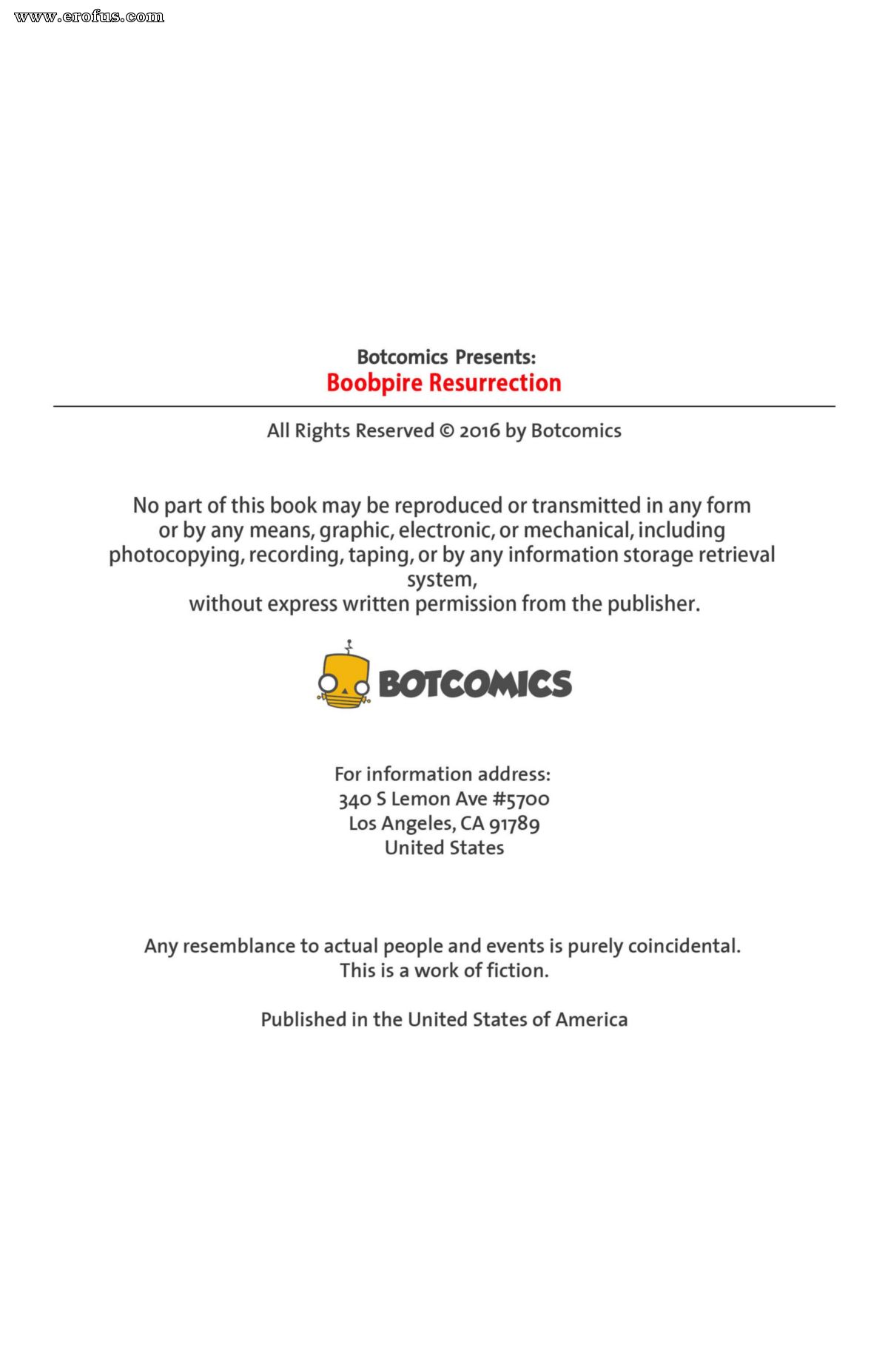 www.erofus.com

Botcomics Presents:
Boobpire Resurrection

All Rights Reserved © 2016 by Botcomics

No part of this book may be reproduced or transmitted in any form or by any means, graphic, electronic, or mechanical, including photocopying, recording, taping, or by any information storage retrieval system,
without express written permission from the publisher.

BOTCOMICS

For information address:
340 S Lemon Ave #5700
Los Angeles, CA 91789
United States

Any resemblance to actual people and events is purely coincidental.
This is a work of fiction.

Published in the United States of America